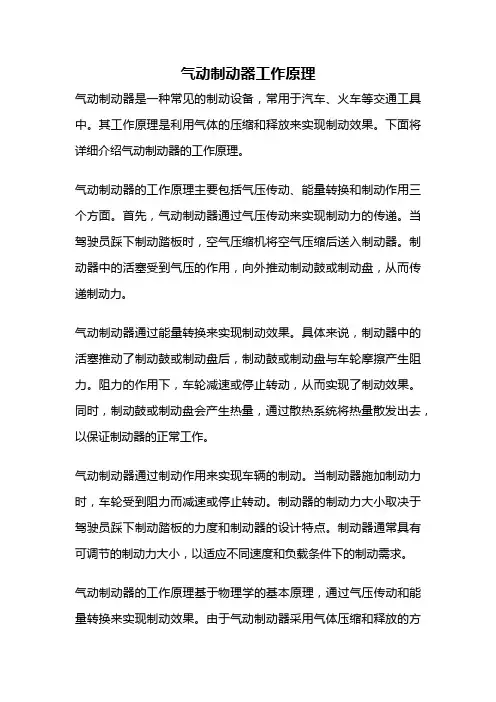 气动制动器工作原理

气动制动器是一种常见的制动设备，常用于汽车、火车等交通工具中。其工作原理是利用气体的压缩和释放来实现制动效果。下面将详细介绍气动制动器的工作原理。

气动制动器的工作原理主要包括气压传动、能量转换和制动作用三个方面。首先，气动制动器通过气压传动来实现制动力的传递。当驾驶员踩下制动踏板时，空气压缩机将空气压缩后送入制动器。制动器中的活塞受到气压的作用，向外推动制动鼓或制动盘，从而传递制动力。

气动制动器通过能量转换来实现制动效果。具体来说，制动器中的活塞推动了制动鼓或制动盘后，制动鼓或制动盘与车轮摩擦产生阻力。阻力的作用下，车轮减速或停止转动，从而实现了制动效果。同时，制动鼓或制动盘会产生热量，通过散热系统将热量散发出去，以保证制动器的正常工作。

气动制动器通过制动作用来实现车辆的制动。当制动器施加制动力时，车轮受到阻力而减速或停止转动。制动器的制动力大小取决于驾驶员踩下制动踏板的力度和制动器的设计特点。制动器通常具有可调节的制动力大小，以适应不同速度和负载条件下的制动需求。

气动制动器的工作原理基于物理学的基本原理，通过气压传动和能量转换来实现制动效果。由于气动制动器采用气体压缩和释放的方